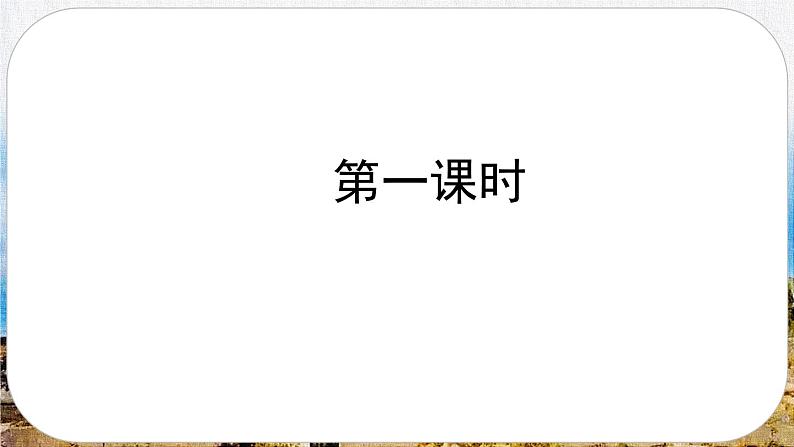 第一课时